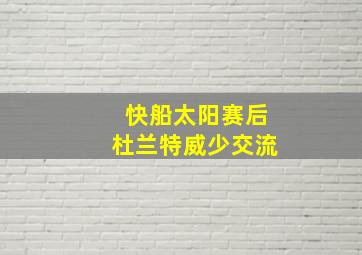 快船太阳赛后
杜兰特威少交流